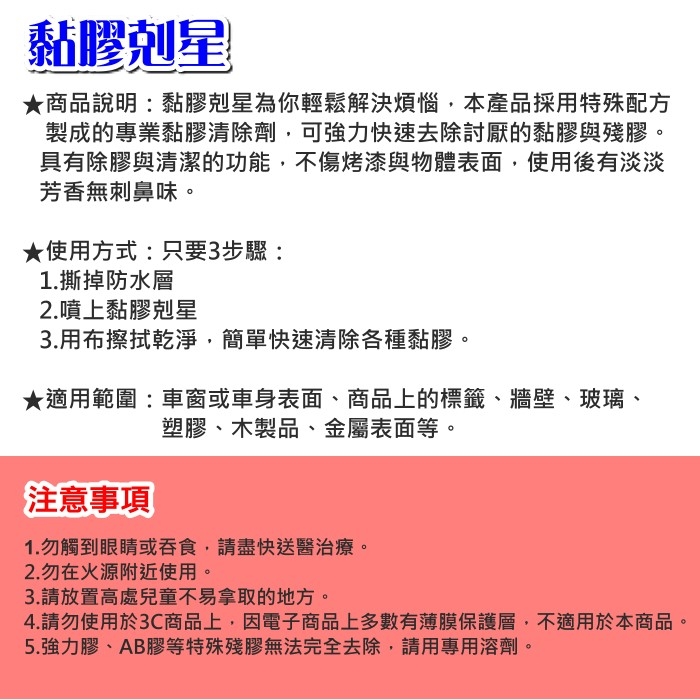 黏膠剋星

★商品說明：黏膠剋星為你輕鬆解決煩惱，本產品採用特殊配方製成的專業黏膠清除劑，可強力快速去除討厭的黏膠與殘膠。具有除膠與清潔的功能，不傷烤漆與物體表面，使用後有淡淡芳香無刺鼻味。

★使用方式：只要3步驟：
1.撕掉防水層
2.噴上黏膠剋星
3.用布擦拭乾淨，簡單快速清除各種黏膠。

★適用範圍：車窗或車身表面、商品上的標籤、牆壁、玻璃、塑膠、木製品、金屬表面等。

注意事項

1.勿觸到眼睛或吞食，請盡快送醫治療。
2.勿在火源附近使用。
3.請放置高處兒童不易拿取的地方。
4.請勿使用於3C商品上，因電子商品上多數有薄膜保護層，不適用於本商品。
5.強力膠、AB膠等特殊殘膠無法完全去除，請用專用溶劑。